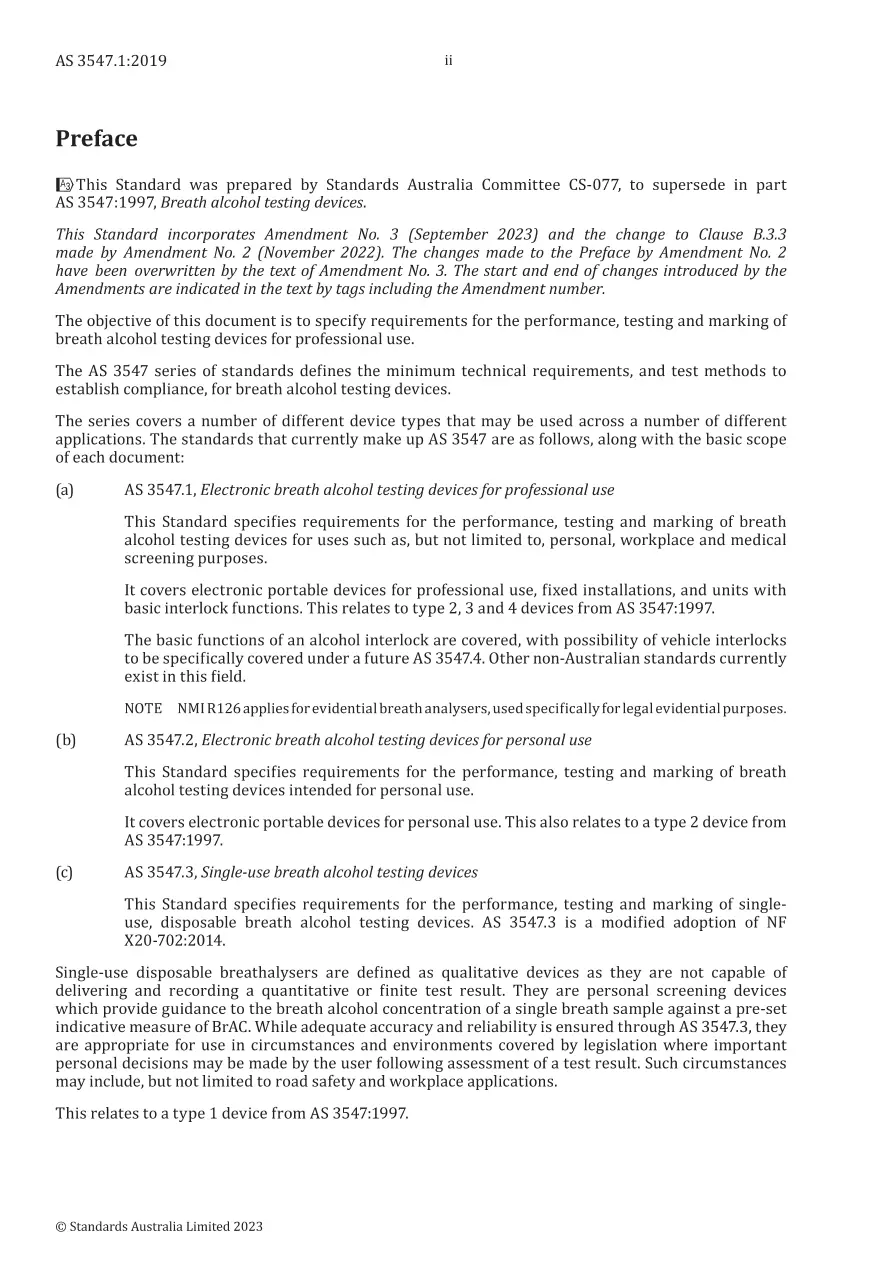 AS 3547.1:2019 ii

Preface

A3 This Standard was prepared by Standards Australia Committee CS-077, to supersede in part AS 3547:1997, Breath alcohol testing devices.

This Standard incorporates Amendment No. 3 (September 2023) and the change to Clause B.3.3 made by Amendment No. 2 (November 2022). The changes made to the Preface by Amendment No. 2 have been overwritten by the text of Amendment No. 3. The start and end of changes introduced by the Amendments are indicated in the text by tags including the Amendment number.

The objective of this document is to specify requirements for the performance, testing and marking of breath alcohol testing devices for professional use.

The AS 3547 series of standards defines the minimum technical requirements, and test methods to establish compliance, for breath alcohol testing devices.

The series covers a number of different device types that may be used across a number of different applications. The standards that currently make up AS 3547 are as follows, along with the basic scope of each document:

(a) AS 3547.1, Electronic breath alcohol testing devices for professional use

This Standard specifies requirements for the performance, testing and marking of breath alcohol testing devices for uses such as, but not limited to, personal, workplace and medical screening purposes.

It covers electronic portable devices for professional use, fixed installations, and units with basic interlock functions. This relates to type 2, 3 and 4 devices from AS 3547:1997.

The basic functions of an alcohol interlock are covered, with possibility of vehicle interlocks to be specifically covered under a future AS 3547.4. Other non-Australian standards currently exist in this field.

NOTE NMI R126 applies for evidential breath analysers, used specifically for legal evidential purposes.

(b) AS 3547.2, Electronic breath alcohol testing devices for personal use

This Standard specifies requirements for the performance, testing and marking of breath alcohol testing devices intended for personal use.

It covers electronic portable devices for personal use. This also relates to a type 2 device from AS 3547:1997.

(c) AS 3547.3, Single-use breath alcohol testing devices

This Standard specifies requirements for the performance, testing and marking of single-use, disposable breath alcohol testing devices. AS 3547.3 is a modified adoption of NF X20-702:2014.

Single-use disposable breathalysers are defined as qualitative devices as they are not capable of delivering and recording a quantitative or finite test result. They are personal screening devices which provide guidance to the breath alcohol concentration of a single breath sample against a pre-set indicative measure of BrAC. While adequate accuracy and reliability is ensured through AS 3547.3, they are appropriate for use in circumstances and environments covered by legislation where important personal decisions may be made by the user following assessment of a test result. Such circumstances may include, but not limited to road safety and workplace applications.

This relates to a type 1 device from AS 3547:1997.

© Standards Australia Limited 2023